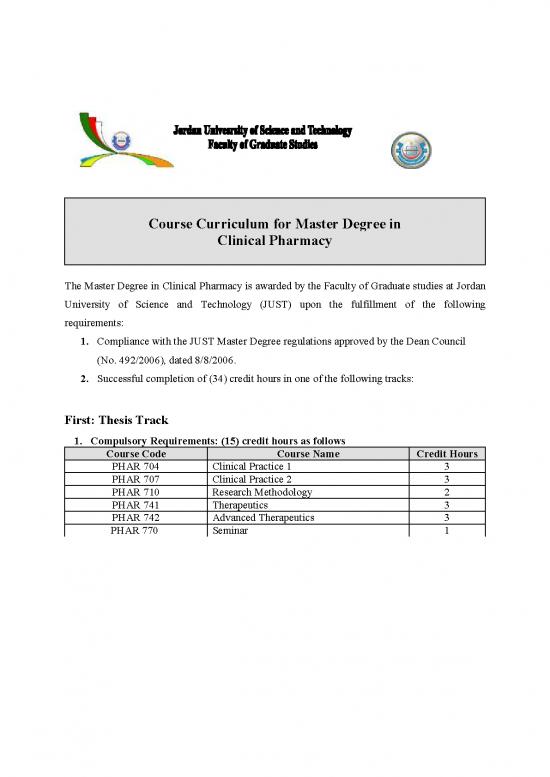 Jordan University of Science and Technology
Faculty of Graduate Studies

Course Curriculum for Master Degree in Clinical Pharmacy

The Master Degree in Clinical Pharmacy is awarded by the Faculty of Graduate studies at Jordan University of Science and Technology (JUST) upon the fulfillment of the following requirements:

1. Compliance with the JUST Master Degree regulations approved by the Dean Council (No. 492/2006), dated 8/8/2006.
2. Successful completion of (34) credit hours in one of the following tracks:

First: Thesis Track

1. Compulsory Requirements: (15) credit hours as follows

| Course Code | Course Name | Credit Hours |
|---|---|---|
| PHAR 704 | Clinical Practice 1 | 3 |
| PHAR 707 | Clinical Practice 2 | 3 |
| PHAR 710 | Research Methodology | 2 |
| PHAR 741 | Therapeutics | 3 |
| PHAR 742 | Advanced Therapeutics | 3 |
| PHAR 770 | Seminar | 1 |